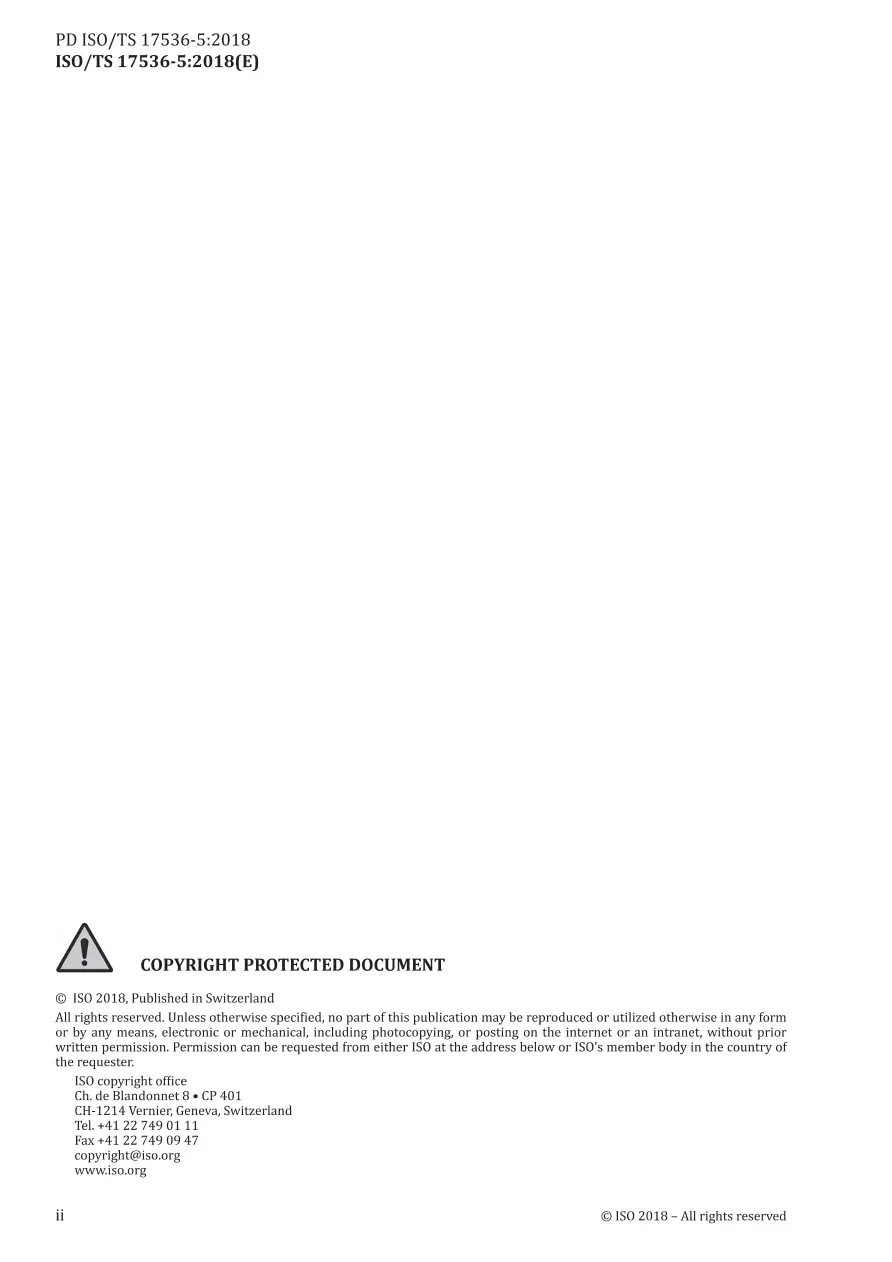 PD ISO/TS 17536-5:2018
**ISO/TS 17536-5:2018(E)**

**COPYRIGHT PROTECTED DOCUMENT**

© ISO 2018, Published in Switzerland

All rights reserved. Unless otherwise specified, no part of this publication may be reproduced or utilized otherwise in any form or by any means, electronic or mechanical, including photocopying, or posting on the internet or an intranet, without prior written permission. Permission can be requested from either ISO at the address below or ISO's member body in the country of the requester.

ISO copyright office
Ch. de Blandonnet 8 • CP 401
CH-1214 Vernier, Geneva, Switzerland
Tel. +41 22 749 01 11
Fax +41 22 749 09 47
copyright@iso.org
www.iso.org

ii

© ISO 2018 – All rights reserved